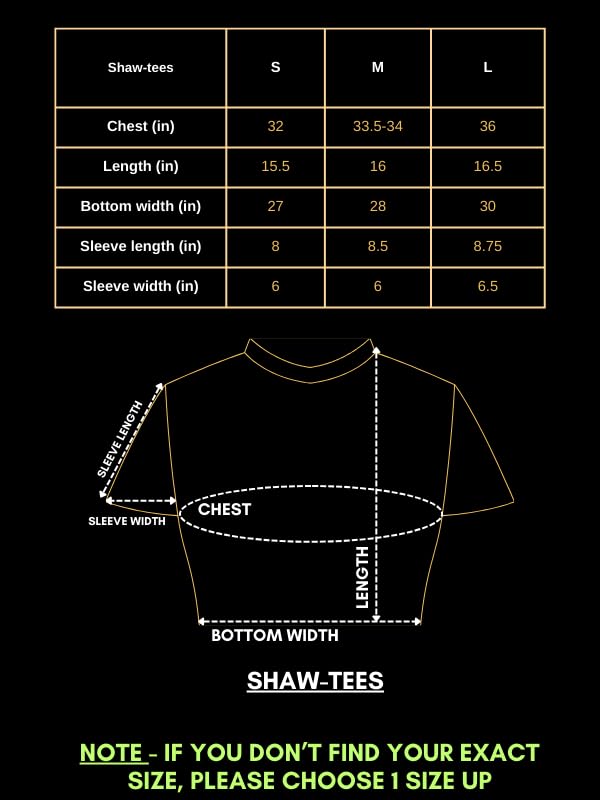 | Shaw-tees | S | M | L |
|---|---|---|---|
| Chest (in) | 32 | 33.5-34 | 36 |
| Length (in) | 15.5 | 16 | 16.5 |
| Bottom width (in) | 27 | 28 | 30 |
| Sleeve length (in) | 8 | 8.5 | 8.75 |
| Sleeve width (in) | 6 | 6 | 6.5 |

SLEEVE LENGTH
SLEEVE WIDTH
CHEST
LENGTH
BOTTOM WIDTH

SHAW-TEES

NOTE - IF YOU DON'T FIND YOUR EXACT SIZE, PLEASE CHOOSE 1 SIZE UP